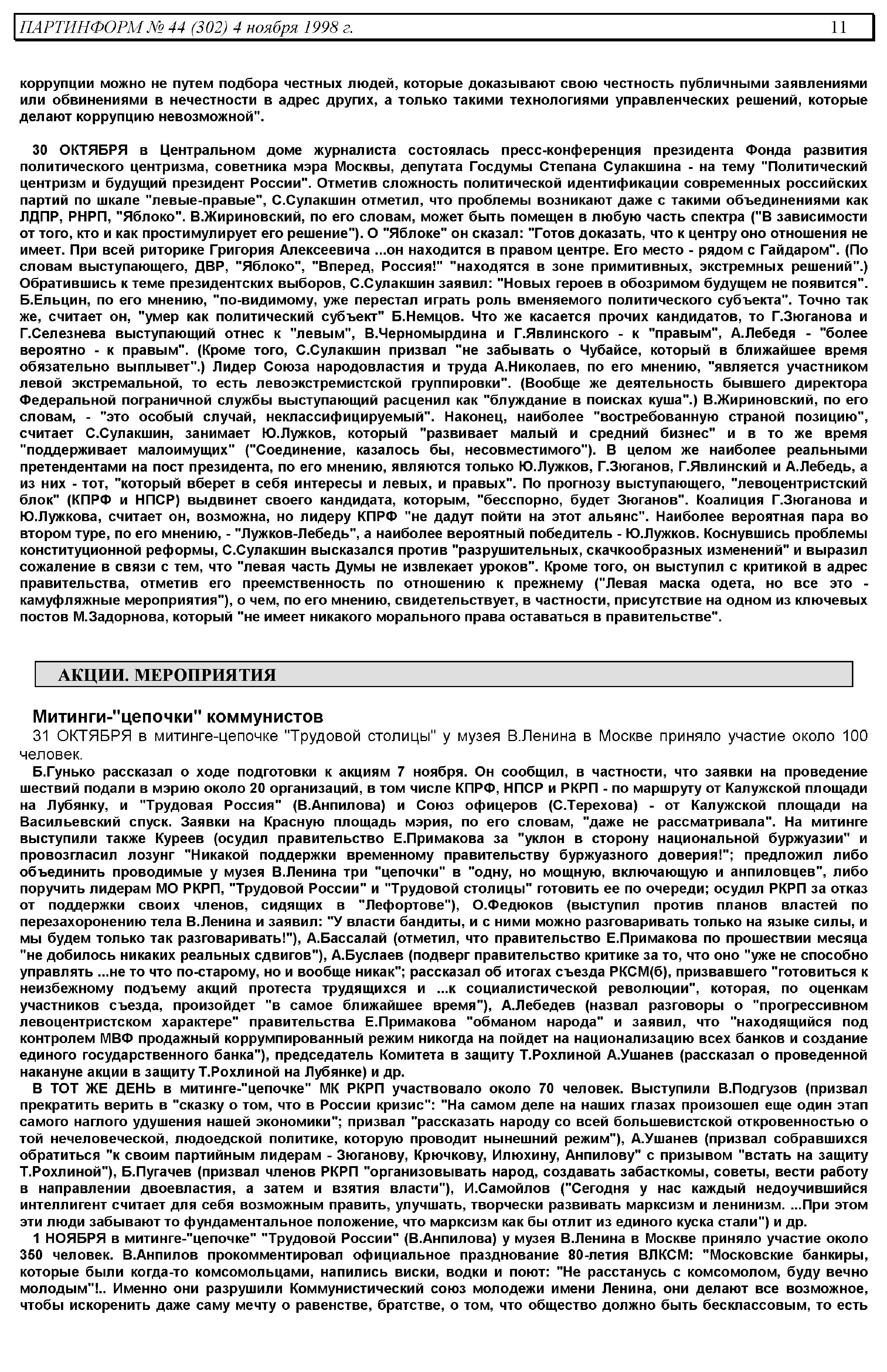 ПАРТИНФОРМ № 44 (302) 4 ноября 1998 г. 11

коррупции можно не путем подбора честных людей, которые доказывают свою честность публичными заявлениями или обвинениями в нечестности в адрес других, а только такими технологиями управленческих решений, которые делают коррупцию невозможной".

30 ОКТЯБРЯ в Центральном доме журналиста состоялась пресс-конференция президента Фонда развития политического центризма, советника мэра Москвы, депутата Госдумы Степана Сулакшина - на тему "Политический центризм и будущий президент России". Отметив сложность политической идентификации современных российских партий по шкале "левые-правые", С.Сулакшин отметил, что проблемы возникают даже с такими объединениями как ЛДПР, РНРП, "Яблоко". В.Жириновский, по его словам, может быть помещен в любую часть спектра ("В зависимости от того, кто и как простимулирует его решение"). О "Яблоке" он сказал: "Готов доказать, что к центру оно отношения не имеет. При всей риторике Григория Алексеевича ...он находится в правом центре. Его место - рядом с Гайдаром". (По словам выступающего, ДВР, "Яблоко", "Вперед, Россия!" "находятся в зоне примитивных, экстремных решений".) Обратившись к теме президентских выборов, С.Сулакшин заявил: "Новых героев в обозримом будущем не появится". Б.Ельцин, по его мнению, "по-видимому, уже перестал играть роль вменяемого политического субъекта". Точно так же, считает он, "умер как политический субъект" Б.Немцов. Что же касается прочих кандидатов, то Г.Зюганова и Г.Селезнева выступающий отнес к "левым", В.Черномырдина и Г.Явлинского - к "правым", А.Лебедя - "более вероятно - к правым". (Кроме того, С.Сулакшин призвал "не забывать о Чубайсе, который в ближайшее время обязательно выплывет".) Лидер Союза народовластия и труда А.Николаев, по его мнению, "является участником левой экстремальной, то есть левоэкстремистской группировки". (Вообще же деятельность бывшего директора Федеральной пограничной службы выступающий расценил как "блуждание в поисках куша".) В.Жириновский, по его словам, - "это особый случай, неклассифицируемый". Наконец, наиболее "востребованную страной позицию", считает С.Сулакшин, занимает Ю.Лужков, который "развивает малый и средний бизнес" и в то же время "поддерживает малоимущих" ("Соединение, казалось бы, несовместимого"). В целом же наиболее реальными претендентами на пост президента, по его мнению, являются только Ю.Лужков, Г.Зюганов, Г.Явлинский и А.Лебедь, а из них - тот, "который вберет в себя интересы и левых, и правых". По прогнозу выступающего, "левоцентристский блок" (КПРФ и НПСР) выдвинет своего кандидата, которым, "бесспорно, будет Зюганов". Коалиция Г.Зюганова и Ю.Лужкова, считает он, возможна, но лидеру КПРФ "не дадут пойти на этот альянс". Наиболее вероятная пара во втором туре, по его мнению, - "Лужков-Лебедь", а наиболее вероятный победитель - Ю.Лужков. Коснувшись проблемы конституционной реформы, С.Сулакшин высказался против "разрушительных, скачкообразных изменений" и выразил сожаление в связи с тем, что "левая часть Думы не извлекает уроков". Кроме того, он выступил с критикой в адрес правительства, отметив его преемственность по отношению к прежнему ("Левая маска одета, но все это - камуфляжные мероприятия"), о чем, по его мнению, свидетельствует, в частности, присутствие на одном из ключевых постов М.Задорнова, который "не имеет никакого морального права оставаться в правительстве".

АКЦИИ. МЕРОПРИЯТИЯ

Митинги-"цепочки" коммунистов

31 ОКТЯБРЯ в митинге-цепочке "Трудовой столицы" у музея В.Ленина в Москве приняло участие около 100 человек.

Б.Гунько рассказал о ходе подготовки к акциям 7 ноября. Он сообщил, в частности, что заявки на проведение шествий подали в мэрию около 20 организаций, в том числе КПРФ, НПСР и РКРП - по маршруту от Калужской площади на Лубянку, и "Трудовая Россия" (В.Анпилова) и Союз офицеров (С.Терехова) - от Калужской площади на Васильевский спуск. Заявки на Красную площадь мэрия, по его словам, "даже не рассматривала". На митинге выступили также Куреев (осудил правительство Е.Примакова за "уклон в сторону национальной буржуазии" и провозгласил лозунг "Никакой поддержки временному правительству буржуазного доверия!"; предложил либо объединить проводимые у музея В.Ленина три "цепочки" в "одну, но мощную, включающую и анпиловцев", либо поручить лидерам МО РКРП, "Трудовой России" и "Трудовой столицы" готовить ее по очереди; осудил РКРП за отказ от поддержки своих членов, сидящих в "Лефортове"), О.Федюков (выступил против планов властей по перезахоронению тела В.Ленина и заявил: "У власти бандиты, и с ними можно разговаривать только на языке силы, и мы будем только так разговаривать!"), А.Бассалай (отметил, что правительство Е.Примакова по прошествии месяца "не добилось никаких реальных сдвигов"), А.Буслаев (подверг правительство критике за то, что оно "уже не способно управлять ...не то что по-старому, но и вообще никак"; рассказал об итогах съезда РКСМ(б), призвавшего "готовиться к неизбежному подъему акций протеста трудящихся и ...к социалистической революции", которая, по оценкам участников съезда, произойдет "в самое ближайшее время"), А.Лебедев (назвал разговоры о "прогрессивном левоцентристском характере" правительства Е.Примакова "обманом народа" и заявил, что "находящийся под контролем МВФ продажный коррумпированный режим никогда на пойдет на национализацию всех банков и создание единого государственного банка"), председатель Комитета в защиту Т.Рохлиной А.Ушанев (рассказал о проведенной накануне акции в защиту Т.Рохлиной на Лубянке) и др.

В ТОТ ЖЕ ДЕНЬ в митинге-"цепочке" МК РКРП участвовало около 70 человек. Выступили В.Подгузов (призвал прекратить верить в "сказку о том, что в России кризис": "На самом деле на наших глазах произошел еще один этап самого наглого удушения нашей экономики"; призвал "рассказать народу со всей большевистской откровенностью о той нечеловеческой, людоедской политике, которую проводит нынешний режим"), А.Ушанев (призвал собравшихся обратиться "к своим партийным лидерам - Зюганову, Крючкову, Илюхину, Анпилову" с призывом "встать на защиту Т.Рохлиной"), Б.Пугачев (призвал членов РКРП "организовывать народ, создавать забасткомы, советы, вести работу в направлении двоевластия, а затем и взятия власти"), И.Самойлов ("Сегодня у нас каждый недоучившийся интеллигент считает для себя возможным править, улучшать, творчески развивать марксизм и ленинизм. ...При этом эти люди забывают то фундаментальное положение, что марксизм как бы отлит из единого куска стали") и др.

1 НОЯБРЯ в митинге-"цепочке" "Трудовой России" (В.Анпилова) у музея В.Ленина в Москве приняло участие около 350 человек. В.Анпилов прокомментировал официальное празднование 80-летия ВЛКСМ: "Московские банкиры, которые были когда-то комсомольцами, напились виски, водки и поют: "Не расстанусь с комсомолом, буду вечно молодым"!.. Именно они разрушили Коммунистический союз молодежи имени Ленина, они делают все возможное, чтобы искоренить даже саму мечту о равенстве, братстве, о том, что общество должно быть бесклассовым, то есть